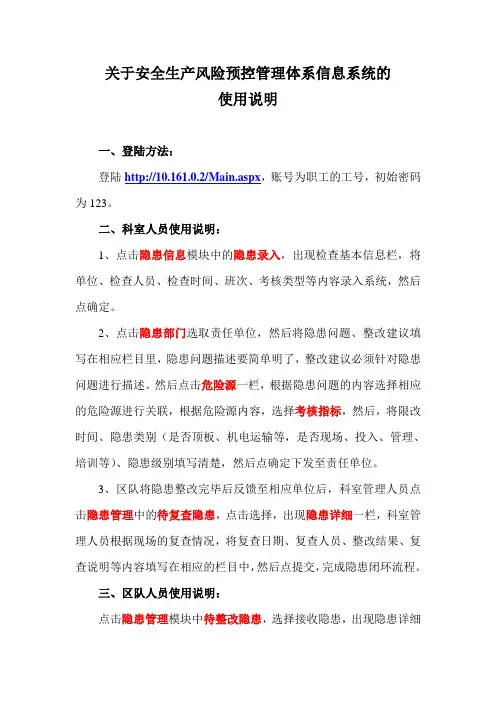 关于安全生产风险预控管理体系信息系统的
使用说明

一、登陆方法：

登陆 http://10.161.0.2/Main.aspx，账号为职工的工号，初始密码为 123。

二、科室人员使用说明：

1、点击隐患信息模块中的隐患录入，出现检查基本信息栏，将单位、检查人员、检查时间、班次、考核类型等内容录入系统，然后点确定。

2、点击隐患部门选取责任单位，然后将隐患问题、整改建议填写在相应栏目里，隐患问题描述要简单明了，整改建议必须针对隐患问题进行描述。然后点击危险源一栏，根据隐患问题的内容选择相应的危险源进行关联，根据危险源内容，选择考核指标，然后，将限改时间、隐患类别（是否顶板、机电运输等，是否现场、投入、管理、培训等）、隐患级别填写清楚，然后点确定下发至责任单位。

3、区队将隐患整改完毕后反馈至相应单位后，科室管理人员点击隐患管理中的待复查隐患，点击选择，出现隐患详细一栏，科室管理人员根据现场的复查情况，将复查日期、复查人员、整改结果、复查说明等内容填写在相应的栏目中，然后点提交，完成隐患闭环流程。

三、区队人员使用说明：

点击隐患管理模块中待整改隐患，选择接收隐患，出现隐患详细